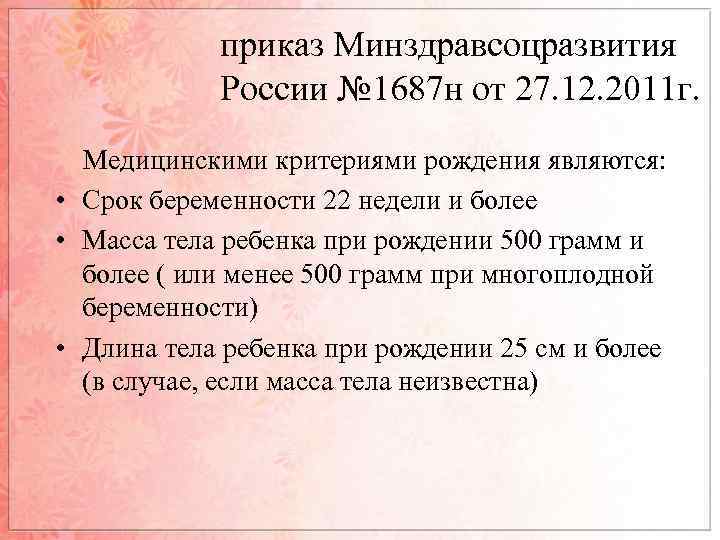 приказ Минздравсоцразвития
России №1687н от 27.12.2011г.

Медицинскими критериями рождения являются:

• Срок беременности 22 недели и более
• Масса тела ребенка при рождении 500 грамм и более ( или менее 500 грамм при многоплодной беременности)
• Длина тела ребенка при рождении 25 см и более (в случае, если масса тела неизвестна)